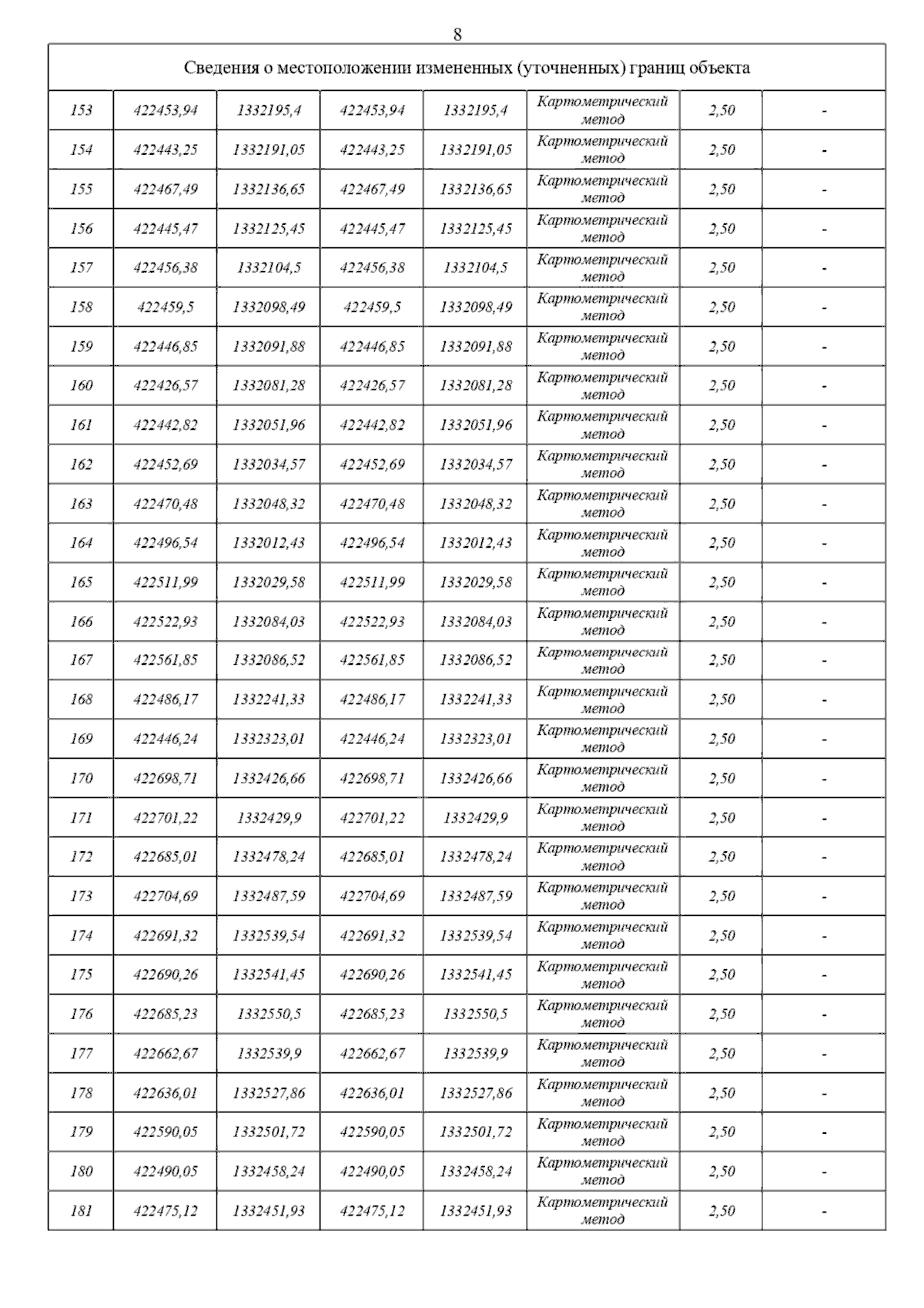 8

| Сведения о местоположении измененных (уточненных) границ объекта | | | | | | | |
|---|---|---|---|---|---|---|---|
| 153 | 422453,94 | 1332195,4 | 422453,94 | 1332195,4 | Картометрический метод | 2,50 | - |
| 154 | 422443,25 | 1332191,05 | 422443,25 | 1332191,05 | Картометрический метод | 2,50 | - |
| 155 | 422467,49 | 1332136,65 | 422467,49 | 1332136,65 | Картометрический метод | 2,50 | - |
| 156 | 422445,47 | 1332125,45 | 422445,47 | 1332125,45 | Картометрический метод | 2,50 | - |
| 157 | 422456,38 | 1332104,5 | 422456,38 | 1332104,5 | Картометрический метод | 2,50 | - |
| 158 | 422459,5 | 1332098,49 | 422459,5 | 1332098,49 | Картометрический метод | 2,50 | - |
| 159 | 422446,85 | 1332091,88 | 422446,85 | 1332091,88 | Картометрический метод | 2,50 | - |
| 160 | 422426,57 | 1332081,28 | 422426,57 | 1332081,28 | Картометрический метод | 2,50 | - |
| 161 | 422442,82 | 1332051,96 | 422442,82 | 1332051,96 | Картометрический метод | 2,50 | - |
| 162 | 422452,69 | 1332034,57 | 422452,69 | 1332034,57 | Картометрический метод | 2,50 | - |
| 163 | 422470,48 | 1332048,32 | 422470,48 | 1332048,32 | Картометрический метод | 2,50 | - |
| 164 | 422496,54 | 1332012,43 | 422496,54 | 1332012,43 | Картометрический метод | 2,50 | - |
| 165 | 422511,99 | 1332029,58 | 422511,99 | 1332029,58 | Картометрический метод | 2,50 | - |
| 166 | 422522,93 | 1332084,03 | 422522,93 | 1332084,03 | Картометрический метод | 2,50 | - |
| 167 | 422561,85 | 1332086,52 | 422561,85 | 1332086,52 | Картометрический метод | 2,50 | - |
| 168 | 422486,17 | 1332241,33 | 422486,17 | 1332241,33 | Картометрический метод | 2,50 | - |
| 169 | 422446,24 | 1332323,01 | 422446,24 | 1332323,01 | Картометрический метод | 2,50 | - |
| 170 | 422698,71 | 1332426,66 | 422698,71 | 1332426,66 | Картометрический метод | 2,50 | - |
| 171 | 422701,22 | 1332429,9 | 422701,22 | 1332429,9 | Картометрический метод | 2,50 | - |
| 172 | 422685,01 | 1332478,24 | 422685,01 | 1332478,24 | Картометрический метод | 2,50 | - |
| 173 | 422704,69 | 1332487,59 | 422704,69 | 1332487,59 | Картометрический метод | 2,50 | - |
| 174 | 422691,32 | 1332539,54 | 422691,32 | 1332539,54 | Картометрический метод | 2,50 | - |
| 175 | 422690,26 | 1332541,45 | 422690,26 | 1332541,45 | Картометрический метод | 2,50 | - |
| 176 | 422685,23 | 1332550,5 | 422685,23 | 1332550,5 | Картометрический метод | 2,50 | - |
| 177 | 422662,67 | 1332539,9 | 422662,67 | 1332539,9 | Картометрический метод | 2,50 | - |
| 178 | 422636,01 | 1332527,86 | 422636,01 | 1332527,86 | Картометрический метод | 2,50 | - |
| 179 | 422590,05 | 1332501,72 | 422590,05 | 1332501,72 | Картометрический метод | 2,50 | - |
| 180 | 422490,05 | 1332458,24 | 422490,05 | 1332458,24 | Картометрический метод | 2,50 | - |
| 181 | 422475,12 | 1332451,93 | 422475,12 | 1332451,93 | Картометрический метод | 2,50 | - |